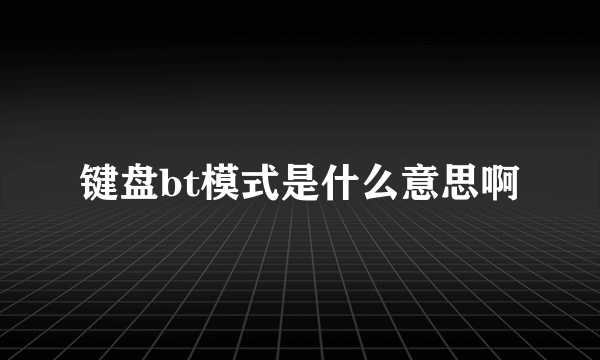 键盘bt模式是什么意思啊